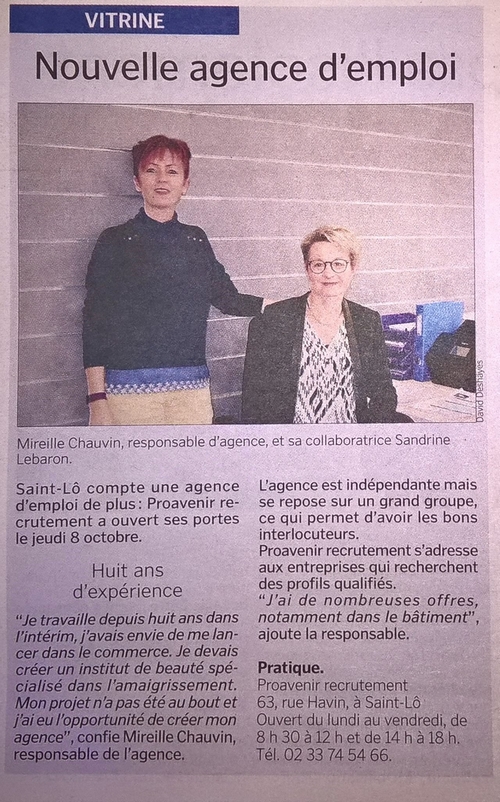 VITRINE

Nouvelle agence d'emploi

David Deshayes

Mireille Chauvin, responsable d'agence, et sa collaboratrice Sandrine Lebaron.

Saint-Lô compte une agence d'emploi de plus : Proavenir recrutement a ouvert ses portes le jeudi 8 octobre.

Huit ans d'expérience

"Je travaille depuis huit ans dans l'intérim, j'avais envie de me lancer dans le commerce. Je devais créer un institut de beauté spécialisé dans l'amaigrissement. Mon projet n'a pas été au bout et j'ai eu l'opportunité de créer mon agence", confie Mireille Chauvin, responsable de l'agence.

L'agence est indépendante mais se repose sur un grand groupe, ce qui permet d'avoir les bons interlocuteurs.
Proavenir recrutement s'adresse aux entreprises qui recherchent des profils qualifiés.
"J'ai de nombreuses offres, notamment dans le bâtiment", ajoute la responsable.

Pratique.
Proavenir recrutement
63, rue Havin, à Saint-Lô
Ouvert du lundi au vendredi, de 8 h 30 à 12 h et de 14 h à 18 h.
Tél. 02 33 74 54 66.